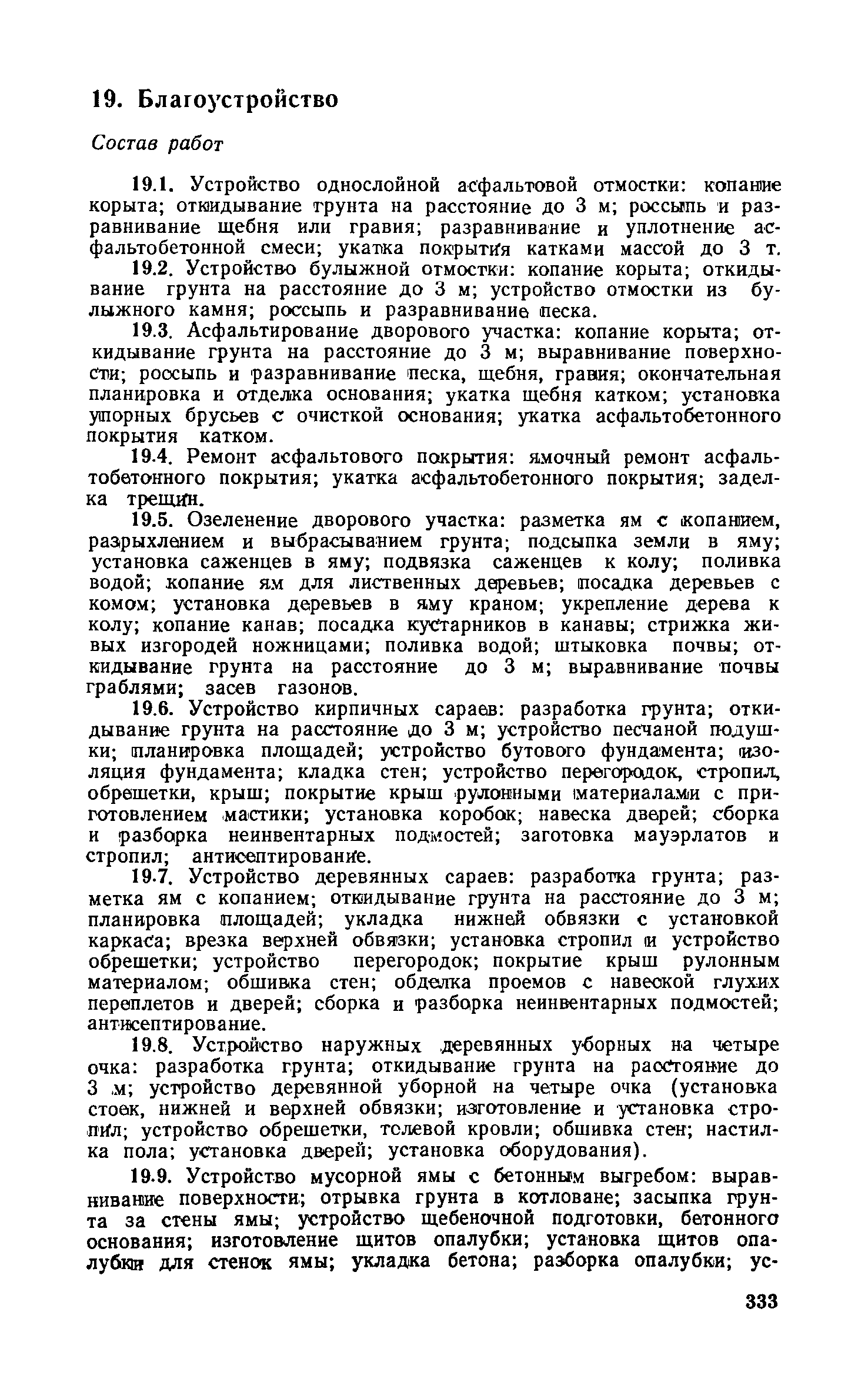 19. Благоустройство

Состав работ

19.1. Устройство однослойной асфальтовой отмостки: копание корыта; откидывание грунта на расстояние до 3 м; россыпь и разравнивание щебня или гравия; разравнивание и уплотнение асфальтобетонной смеси; укатка покрытия катками массой до 3 т.

19.2. Устройство булыжной отмостки: копание корыта; откидывание грунта на расстояние до 3 м; устройство отмостки из булыжного камня; россыпь и разравнивание песка.

19.3. Асфальтирование дворового участка: копание корыта; откидывание грунта на расстояние до 3 м; выравнивание поверхности; россыпь и разравнивание песка, щебня, гравия; окончательная планировка и отделка основания; укатка щебня катком; установка упорных брусьев с очисткой основания; укатка асфальтобетонного покрытия катком.

19.4. Ремонт асфальтового покрытия: ямочный ремонт асфальтобетонного покрытия; укатка асфальтобетонного покрытия; заделка трещин.

19.5. Озеленение дворового участка: разметка ям с копанием, разрыхлением и выбрасыванием грунта; подсыпка земли в яму; установка саженцев в яму; подвязка саженцев к колу; поливка водой; копание ям для лиственных деревьев; посадка деревьев с комом; установка деревьев в яму краном; укрепление дерева к колу; копание канав; посадка кустарников в канавы; стрижка живых изгородей ножницами; поливка водой; штыковка почвы; откидывание грунта на расстояние до 3 м; выравнивание почвы граблями; засев газонов.

19.6. Устройство кирпичных сараев: разработка грунта; откидывание грунта на расстояние до 3 м; устройство песчаной подушки; планировка площадей; устройство бутового фундамента; изоляция фундамента; кладка стен; устройство перегородок, стропил, обрешетки, крыш; покрытие крыш рулонными материалами с приготовлением мастики; установка коробок; навеска дверей; сборка и разборка неинвентарных подмостей; заготовка мауэрлатов и стропил; антисептирование.

19.7. Устройство деревянных сараев: разработка грунта; разметка ям с копанием; откидывание грунта на расстояние до 3 м; планировка площадей; укладка нижней обвязки с установкой каркаса; врезка верхней обвязки; установка стропил и устройство обрешетки; устройство перегородок; покрытие крыш рулонным материалом; обшивка стен; обделка проемов с навеской глухих переплетов и дверей; сборка и разборка неинвентарных подмостей; антисептирование.

19.8. Устройство наружных деревянных уборных на четыре очка: разработка грунта; откидывание грунта на расстояние до 3 м; устройство деревянной уборной на четыре очка (установка стоек, нижней и верхней обвязки; изготовление и установка стропил; устройство обрешетки, толевой кровли; обшивка стен; настилка пола; установка дверей; установка оборудования).

19.9. Устройство мусорной ямы с бетонным выгребом: выравнивание поверхности; отрывка грунта в котловане; засыпка грунта за стены ямы; устройство щебеночной подготовки, бетонного основания; изготовление щитов опалубки; установка щитов опалубки для стенок ямы; укладка бетона; разборка опалубки; ус-

333